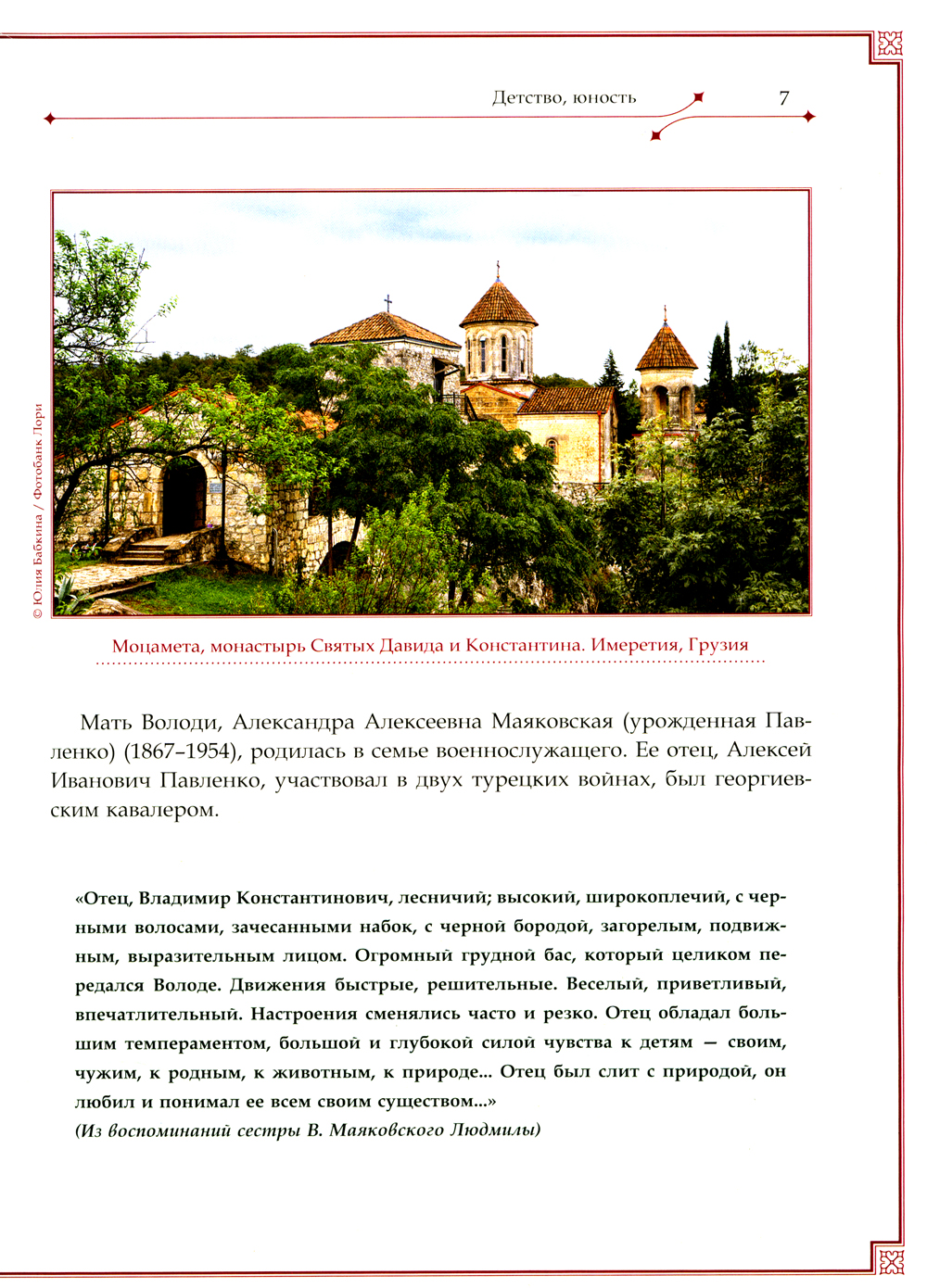 Детство, юность 7

© Юлия Бабкина / Фотобанк Лори

Моцамета, монастырь Святых Давида и Константина. Имеретия, Грузия

Мать Володи, Александра Алексеевна Маяковская (урожденная Павленко) (1867–1954), родилась в семье военнослужащего. Ее отец, Алексей Иванович Павленко, участвовал в двух турецких войнах, был георгиевским кавалером.

«Отец, Владимир Константинович, лесничий; высокий, широкоплечий, с черными волосами, зачесанными набок, с черной бородой, загорелым, подвижным, выразительным лицом. Огромный грудной бас, который целиком передался Володе. Движения быстрые, решительные. Веселый, приветливый, впечатлительный. Настроения сменялись часто и резко. Отец обладал большим темпераментом, большой и глубокой силой чувства к детям — своим, чужим, к родным, к животным, к природе... Отец был слит с природой, он любил и понимал ее всем своим существом...»
(Из воспоминаний сестры В. Маяковского Людмилы)